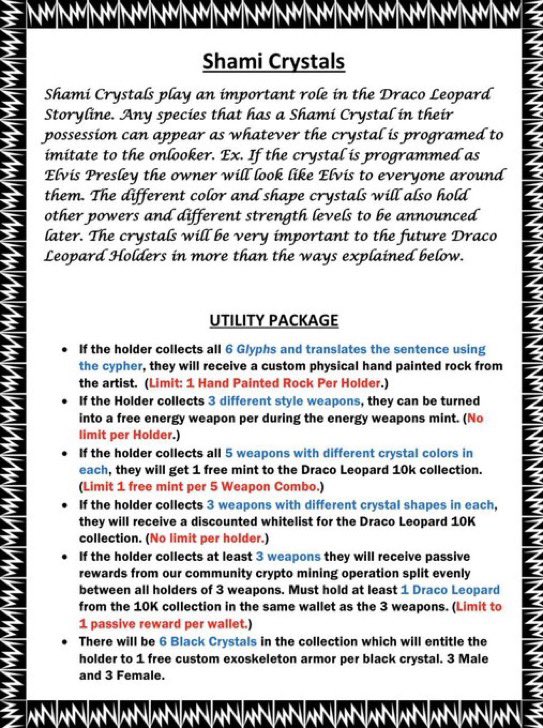 Shami Crystals

Shami Crystals play an important role in the Draco Leopard Storyline. Any species that has a Shami Crystal in their possession can appear as whatever the crystal is programed to imitate to the onlooker. Ex. If the crystal is programmed as Elvis Presley the owner will look like Elvis to everyone around them. The different color and shape crystals will also hold other powers and different strength levels to be announced later. The crystals will be very important to the future Draco Leopard Holders in more than the ways explained below.

UTILITY PACKAGE

• If the holder collects all 6 Glyphs and translates the sentence using the cypher, they will receive a custom physical hand painted rock from the artist. (Limit: 1 Hand Painted Rock Per Holder.)
• If the Holder collects 3 different style weapons, they can be turned into a free energy weapon per during the energy weapons mint. (No limit per Holder.)
• If the holder collects all 5 weapons with different crystal colors in each, they will get 1 free mint to the Draco Leopard 10k collection. (Limit 1 free mint per 5 Weapon Combo.)
• If the holder collects 3 weapons with different crystal shapes in each, they will receive a discounted whitelist for the Draco Leopard 10K collection. (No limit per holder.)
• If the holder collects at least 3 weapons they will receive passive rewards from our community crypto mining operation split evenly between all holders of 3 weapons. Must hold at least 1 Draco Leopard from the 10K collection in the same wallet as the 3 weapons. (Limit to 1 passive reward per wallet.)
• There will be 6 Black Crystals in the collection which will entitle the holder to 1 free custom exoskeleton armor per black crystal. 3 Male and 3 Female.